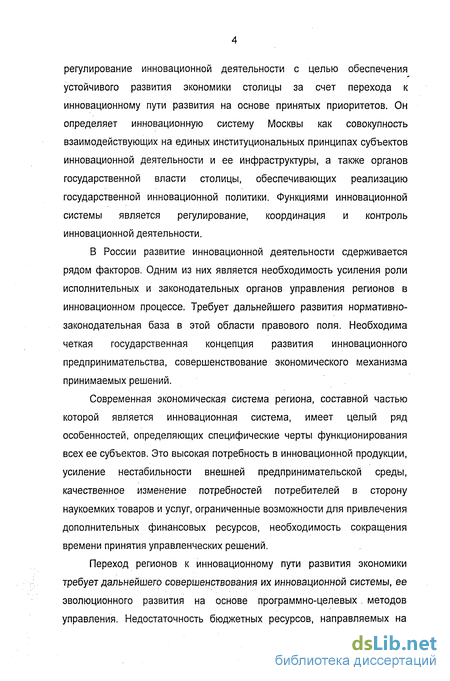 4

регулирование инновационной деятельности с целью обеспечения устойчивого развития экономики столицы за счет перехода к инновационному пути развития на основе принятых приоритетов. Он определяет инновационную систему Москвы как совокупность взаимодействующих на единых институциональных принципах субъектов инновационной деятельности и ее инфраструктуры, а также органов государственной власти столицы, обеспечивающих реализацию государственной инновационной политики. Функциями инновационной системы является регулирование, координация и контроль инновационной деятельности.

В России развитие инновационной деятельности сдерживается рядом факторов. Одним из них является необходимость усиления роли исполнительных и законодательных органов управления регионов в инновационном процессе. Требует дальнейшего развития нормативно-законодательная база в этой области правового поля. Необходима четкая государственная концепция развития инновационного предпринимательства, совершенствование экономического механизма принимаемых решений.

Современная экономическая система региона, составной частью которой является инновационная система, имеет целый ряд особенностей, определяющих специфические черты функционирования всех ее субъектов. Это высокая потребность в инновационной продукции, усиление нестабильности внешней предпринимательской среды, качественное изменение потребностей потребителей в сторону наукоемких товаров и услуг, ограниченные возможности для привлечения дополнительных финансовых ресурсов, необходимость сокращения времени принятия управленческих решений.

Переход регионов к инновационному пути развития экономики требует дальнейшего совершенствования их инновационной системы, ее эволюционного развития на основе программно-целевых методов управления. Недостаточность бюджетных ресурсов, направляемых на

dsLib.net
библиотека диссертаций